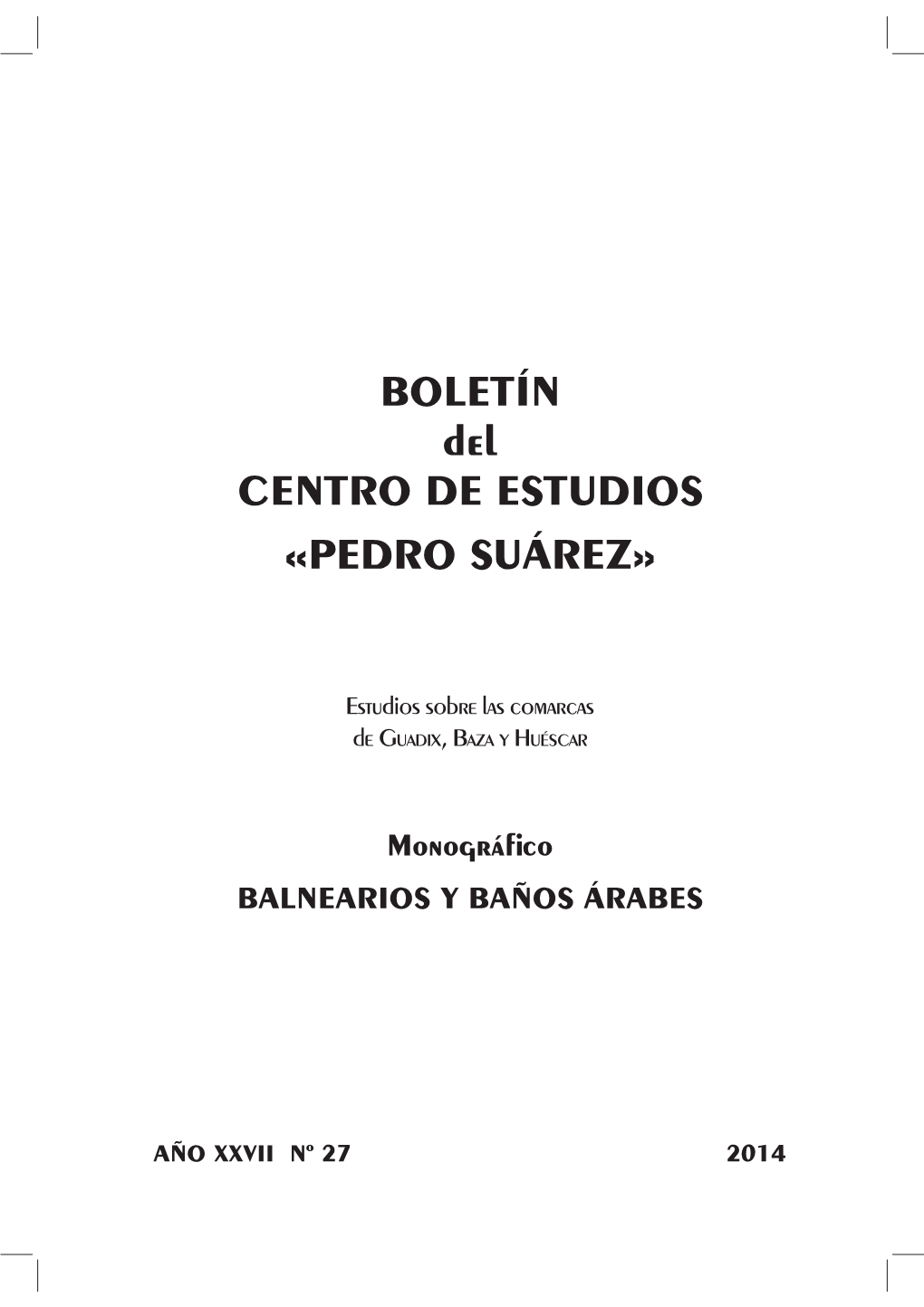 BOLETÍN
del
CENTRO DE ESTUDIOS
«PEDRO SUÁREZ»

Estudios sobre las comarcas
de Guadix, Baza y Huéscar

Monográfico
BALNEARIOS Y BAÑOS ÁRABES

AÑO XXVII Nº 27 2014